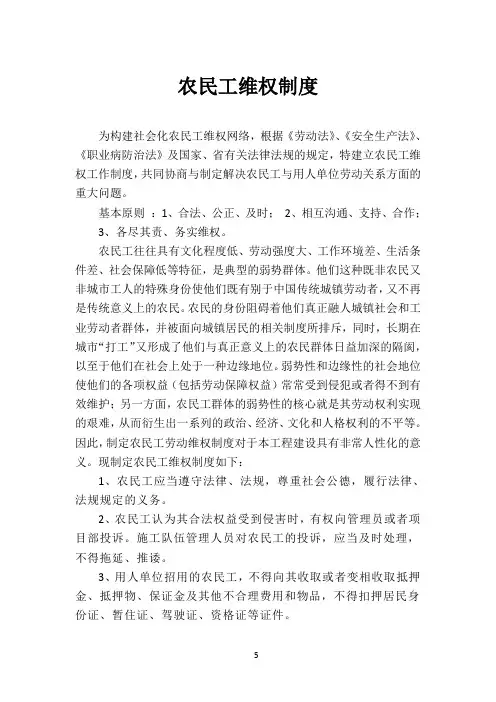 农民工维权制度

为构建社会化农民工维权网络，根据《劳动法》、《安全生产法》、《职业病防治法》及国家、省有关法律法规的规定，特建立农民工维权工作制度，共同协商与制定解决农民工与用人单位劳动关系方面的重大问题。

基本原则 ：1、合法、公正、及时； 2、相互沟通、支持、合作； 3、各尽其责、务实维权。

农民工往往具有文化程度低、劳动强度大、工作环境差、生活条件差、社会保障低等特征，是典型的弱势群体。他们这种既非农民又非城市工人的特殊身份使他们既有别于中国传统城镇劳动者，又不再是传统意义上的农民。农民的身份阻碍着他们真正融人城镇社会和工业劳动者群体，并被面向城镇居民的相关制度所排斥，同时，长期在城市“打工”又形成了他们与真正意义上的农民群体日益加深的隔阂，以至于他们在社会上处于一种边缘地位。弱势性和边缘性的社会地位使他们的各项权益（包括劳动保障权益）常常受到侵犯或者得不到有效维护；另一方面，农民工群体的弱势性的核心就是其劳动权利实现的艰难，从而衍生出一系列的政治、经济、文化和人格权利的不平等。因此，制定农民工劳动维权制度对于本工程建设具有非常人性化的意义。现制定农民工维权制度如下：

1、农民工应当遵守法律、法规，尊重社会公德，履行法律、法规规定的义务。

2、农民工认为其合法权益受到侵害时，有权向管理员或者项目部投诉。施工队伍管理人员对农民工的投诉，应当及时处理，不得拖延、推诿。

3、用人单位招用的农民工，不得向其收取或者变相收取抵押金、抵押物、保证金及其他不合理费用和物品，不得扣押居民身份证、暂住证、驾驶证、资格证等证件。

5